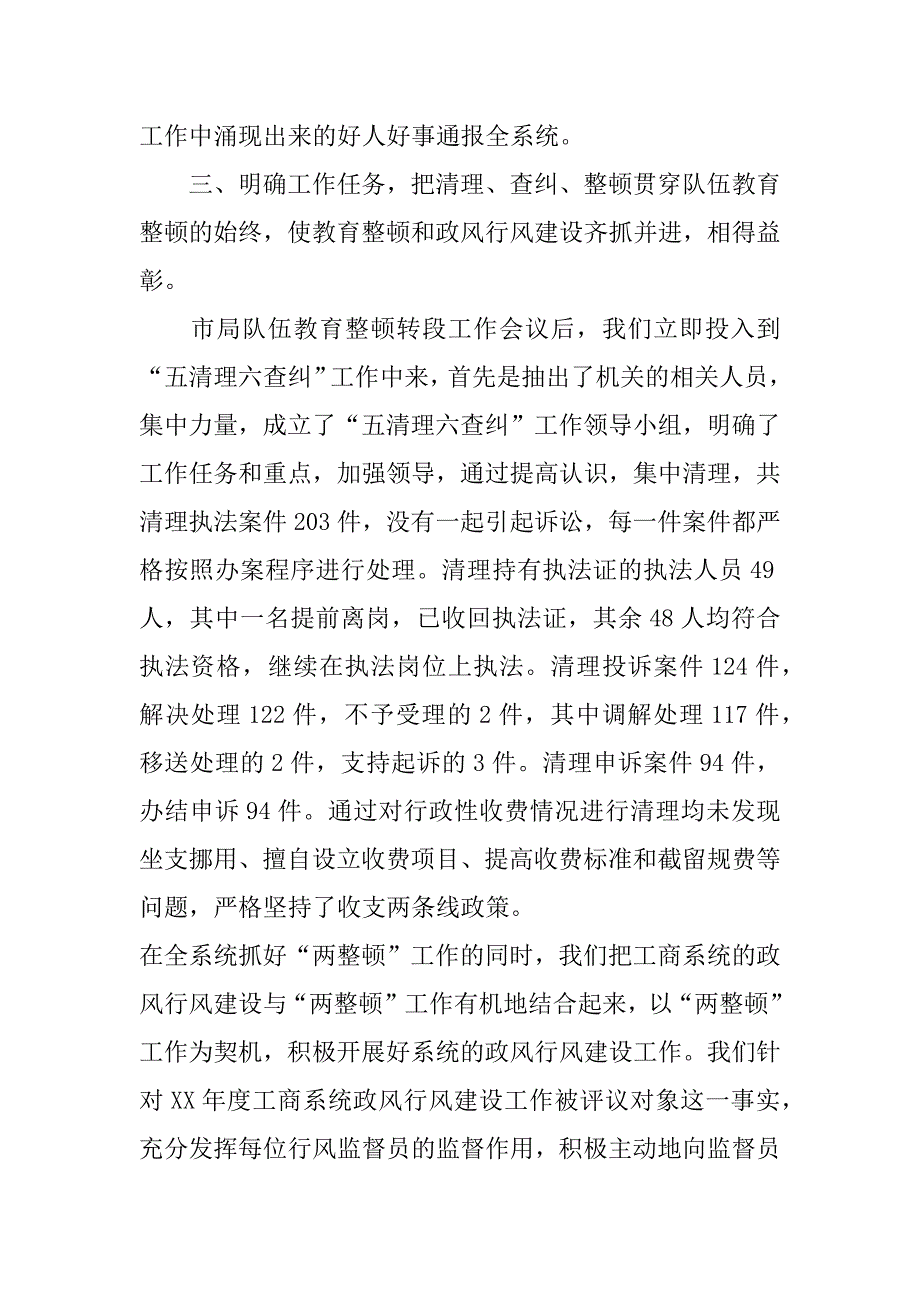 工作中涌现出来的好人好事通报全系统。

三、明确工作任务，把清理、查纠、整顿贯穿队伍教育整顿的始终，使教育整顿和政风行风建设齐抓并进，相得益彰。

市局队伍教育整顿转段工作会议后，我们立即投入到“五清理六查纠”工作中来，首先是抽出了机关的相关人员，集中力量，成立了“五清理六查纠”工作领导小组，明确了工作任务和重点，加强领导，通过提高认识，集中清理，共清理执法案件 203 件，没有一起引起诉讼，每一件案件都严格按照办案程序进行处理。清理持有执法证的执法人员 49 人，其中一名提前离岗，已收回执法证，其余 48 人均符合执法资格，继续在执法岗位上执法。清理投诉案件 124 件，解决处理 122 件，不予受理的 2 件，其中调解处理 117 件，移送处理的 2 件，支持起诉的 3 件。清理申诉案件 94 件，办结申诉 94 件。通过对行政性收费情况进行清理均未发现坐支挪用、擅自设立收费项目、提高收费标准和截留规费等问题，严格坚持了收支两条线政策。

在全系统抓好“两整顿”工作的同时，我们把工商系统的政风行风建设与“两整顿”工作有机地结合起来，以“两整顿”工作为契机，积极开展好系统的政风行风建设工作。我们针对 XX 年度工商系统政风行风建设工作被评议对象这一事实，充分发挥每位行风监督员的监督作用，积极主动地向监督员